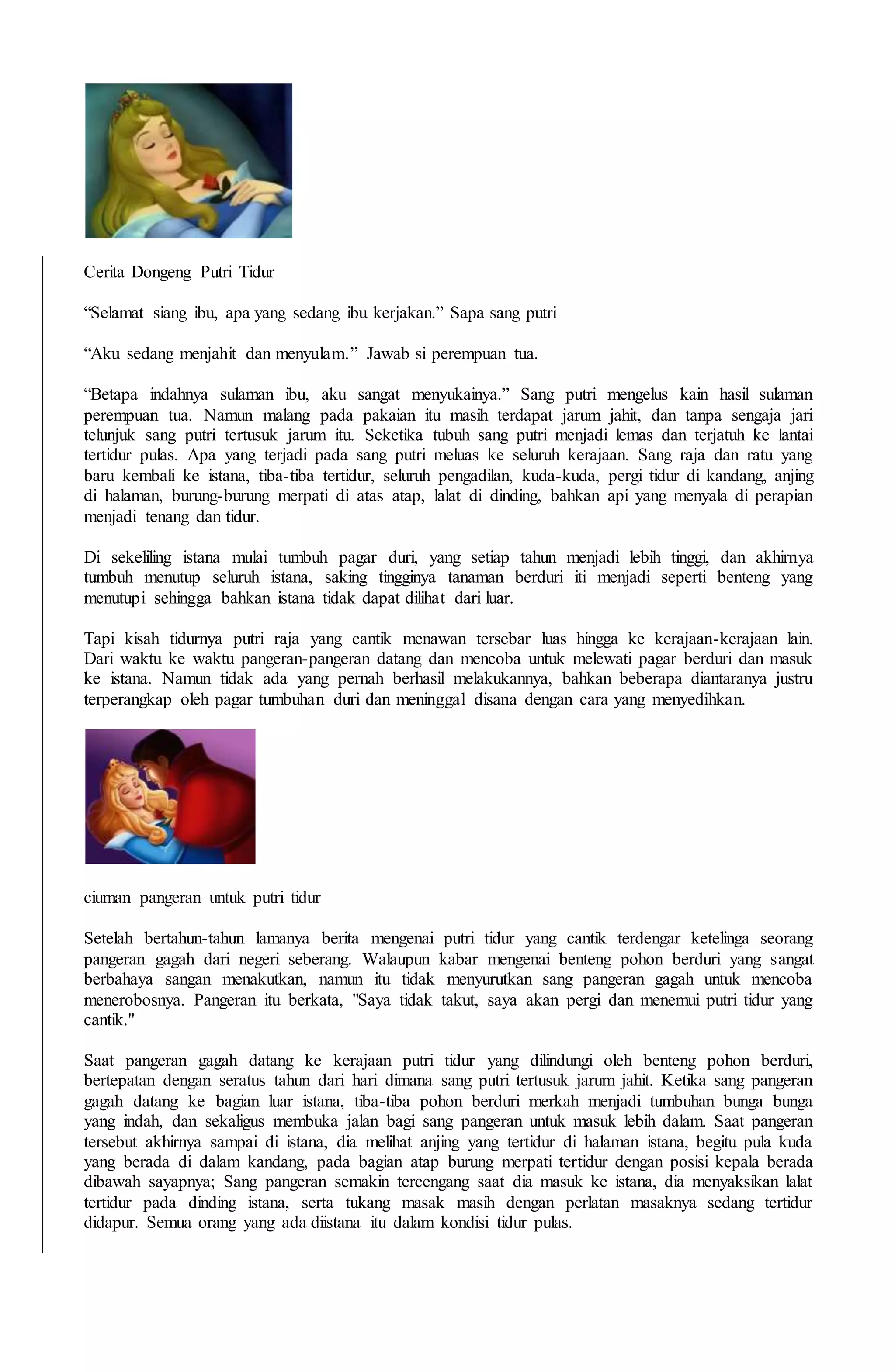 Cerita Dongeng Putri Tidur

“Selamat siang ibu, apa yang sedang ibu kerjakan.” Sapa sang putri

“Aku sedang menjahit dan menyulam.” Jawab si perempuan tua.

“Betapa indahnya sulaman ibu, aku sangat menyukainya.” Sang putri mengelus kain hasil sulaman perempuan tua. Namun malang pada pakaian itu masih terdapat jarum jahit, dan tanpa sengaja jari telunjuk sang putri tertusuk jarum itu. Seketika tubuh sang putri menjadi lemas dan terjatuh ke lantai tertidur pulas. Apa yang terjadi pada sang putri meluas ke seluruh kerajaan. Sang raja dan ratu yang baru kembali ke istana, tiba-tiba tertidur, seluruh pengadilan, kuda-kuda, pergi tidur di kandang, anjing di halaman, burung-burung merpati di atas atap, lalat di dinding, bahkan api yang menyala di perapian menjadi tenang dan tidur.

Di sekeliling istana mulai tumbuh pagar duri, yang setiap tahun menjadi lebih tinggi, dan akhirnya tumbuh menutup seluruh istana, saking tingginya tanaman berduri iti menjadi seperti benteng yang menutupi sehingga bahkan istana tidak dapat dilihat dari luar.

Tapi kisah tidurnya putri raja yang cantik menawan tersebar luas hingga ke kerajaan-kerajaan lain. Dari waktu ke waktu pangeran-pangeran datang dan mencoba untuk melewati pagar berduri dan masuk ke istana. Namun tidak ada yang pernah berhasil melakukannya, bahkan beberapa diantaranya justru terperangkap oleh pagar tumbuhan duri dan meninggal disana dengan cara yang menyedihkan.

ciuman pangeran untuk putri tidur

Setelah bertahun-tahun lamanya berita mengenai putri tidur yang cantik terdengar ketelinga seorang pangeran gagah dari negeri seberang. Walaupun kabar mengenai benteng pohon berduri yang sangat berbahaya sangan menakutkan, namun itu tidak menyurutkan sang pangeran gagah untuk mencoba menerobosnya. Pangeran itu berkata, "Saya tidak takut, saya akan pergi dan menemui putri tidur yang cantik."

Saat pangeran gagah datang ke kerajaan putri tidur yang dilindungi oleh benteng pohon berduri, bertepatan dengan seratus tahun dari hari dimana sang putri tertusuk jarum jahit. Ketika sang pangeran gagah datang ke bagian luar istana, tiba-tiba pohon berduri merkah menjadi tumbuhan bunga bunga yang indah, dan sekaligus membuka jalan bagi sang pangeran untuk masuk lebih dalam. Saat pangeran tersebut akhirnya sampai di istana, dia melihat anjing yang tertidur di halaman istana, begitu pula kuda yang berada di dalam kandang, pada bagian atap burung merpati tertidur dengan posisi kepala berada dibawah sayapnya; Sang pangeran semakin tercengang saat dia masuk ke istana, dia menyaksikan lalat tertidur pada dinding istana, serta tukang masak masih dengan perlatan masaknya sedang tertidur didapur. Semua orang yang ada diistana itu dalam kondisi tidur pulas.